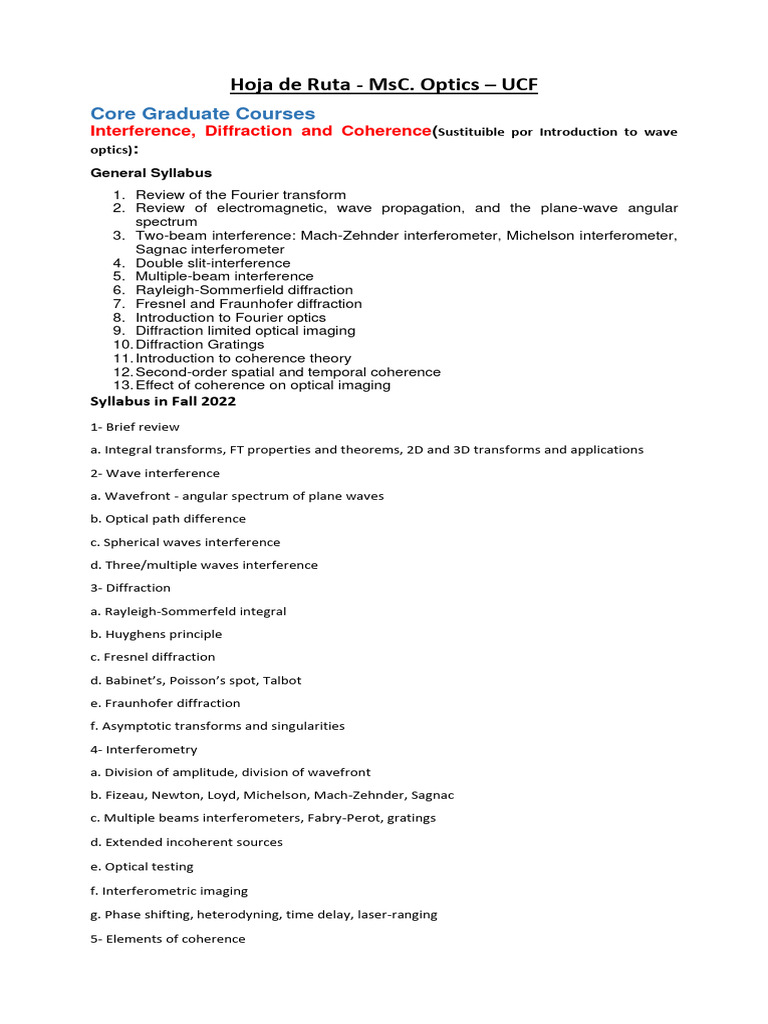 Hoja de Ruta - MsC. Optics – UCF

Core Graduate Courses

Interference, Diffraction and Coherence(Sustituible por Introduction to wave optics):

General Syllabus

1. Review of the Fourier transform
2. Review of electromagnetic, wave propagation, and the plane-wave angular spectrum
3. Two-beam interference: Mach-Zehnder interferometer, Michelson interferometer, Sagnac interferometer
4. Double slit-interference
5. Multiple-beam interference
6. Rayleigh-Sommerfield diffraction
7. Fresnel and Fraunhofer diffraction
8. Introduction to Fourier optics
9. Diffraction limited optical imaging
10. Diffraction Gratings
11. Introduction to coherence theory
12. Second-order spatial and temporal coherence
13. Effect of coherence on optical imaging

Syllabus in Fall 2022

1- Brief review

a. Integral transforms, FT properties and theorems, 2D and 3D transforms and applications

2- Wave interference

a. Wavefront - angular spectrum of plane waves

b. Optical path difference

c. Spherical waves interference

d. Three/multiple waves interference

3- Diffraction

a. Rayleigh-Sommerfeld integral

b. Huyghens principle

c. Fresnel diffraction

d. Babinet's, Poisson's spot, Talbot

e. Fraunhofer diffraction

f. Asymptotic transforms and singularities

4- Interferometry

a. Division of amplitude, division of wavefront

b. Fizeau, Newton, Loyd, Michelson, Mach-Zehnder, Sagnac

c. Multiple beams interferometers, Fabry-Perot, gratings

d. Extended incoherent sources

e. Optical testing

f. Interferometric imaging

g. Phase shifting, heterodyning, time delay, laser-ranging

5- Elements of coherence